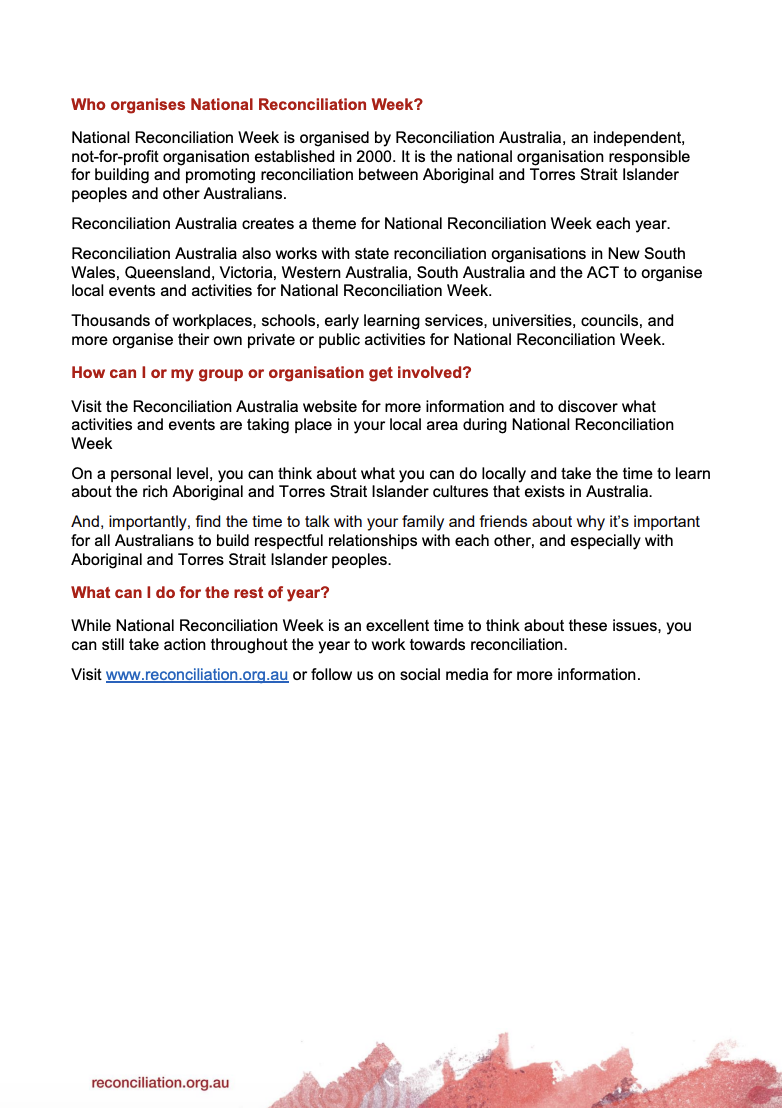 **Who organises National Reconciliation Week?**

National Reconciliation Week is organised by Reconciliation Australia, an independent, not-for-profit organisation established in 2000. It is the national organisation responsible for building and promoting reconciliation between Aboriginal and Torres Strait Islander peoples and other Australians.

Reconciliation Australia creates a theme for National Reconciliation Week each year.

Reconciliation Australia also works with state reconciliation organisations in New South Wales, Queensland, Victoria, Western Australia, South Australia and the ACT to organise local events and activities for National Reconciliation Week.

Thousands of workplaces, schools, early learning services, universities, councils, and more organise their own private or public activities for National Reconciliation Week.

**How can I or my group or organisation get involved?**

Visit the Reconciliation Australia website for more information and to discover what activities and events are taking place in your local area during National Reconciliation Week

On a personal level, you can think about what you can do locally and take the time to learn about the rich Aboriginal and Torres Strait Islander cultures that exists in Australia.

And, importantly, find the time to talk with your family and friends about why it's important for all Australians to build respectful relationships with each other, and especially with Aboriginal and Torres Strait Islander peoples.

**What can I do for the rest of year?**

While National Reconciliation Week is an excellent time to think about these issues, you can still take action throughout the year to work towards reconciliation.

Visit www.reconciliation.org.au or follow us on social media for more information.

reconciliation.org.au